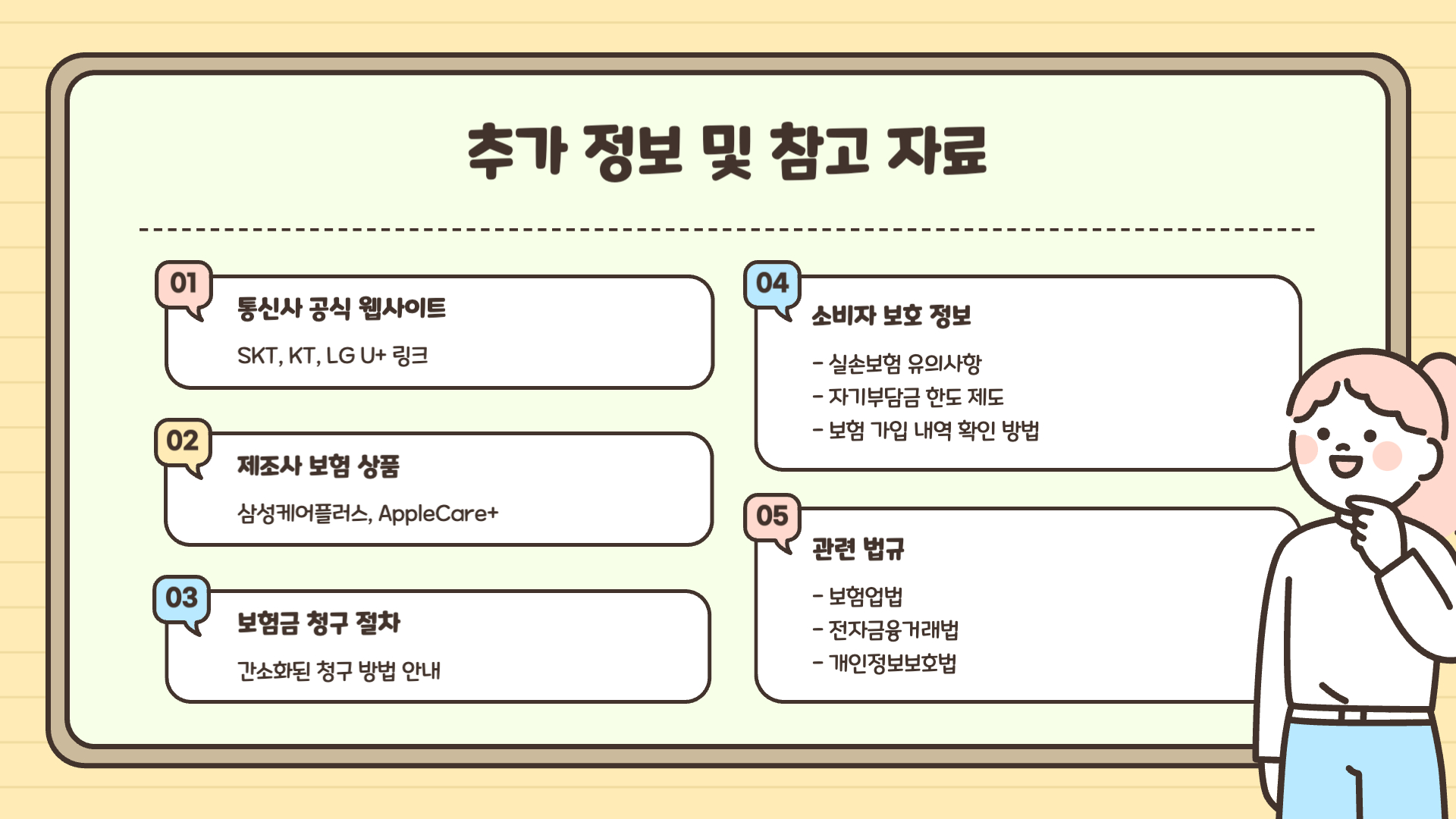 추가 정보 및 참고 자료

01
통신사 공식 웹사이트

SKT, KT, LG U+ 링크

02
제조사 보험 상품

삼성케어플러스, AppleCare+

03
보험금 청구 절차

간소화된 청구 방법 안내

04
소비자 보호 정보

- 실손보험 유의사항
- 자기부담금 한도 제도
- 보험 가입 내역 확인 방법

05
관련 법규

- 보험업법
- 전자금융거래법
- 개인정보보호법